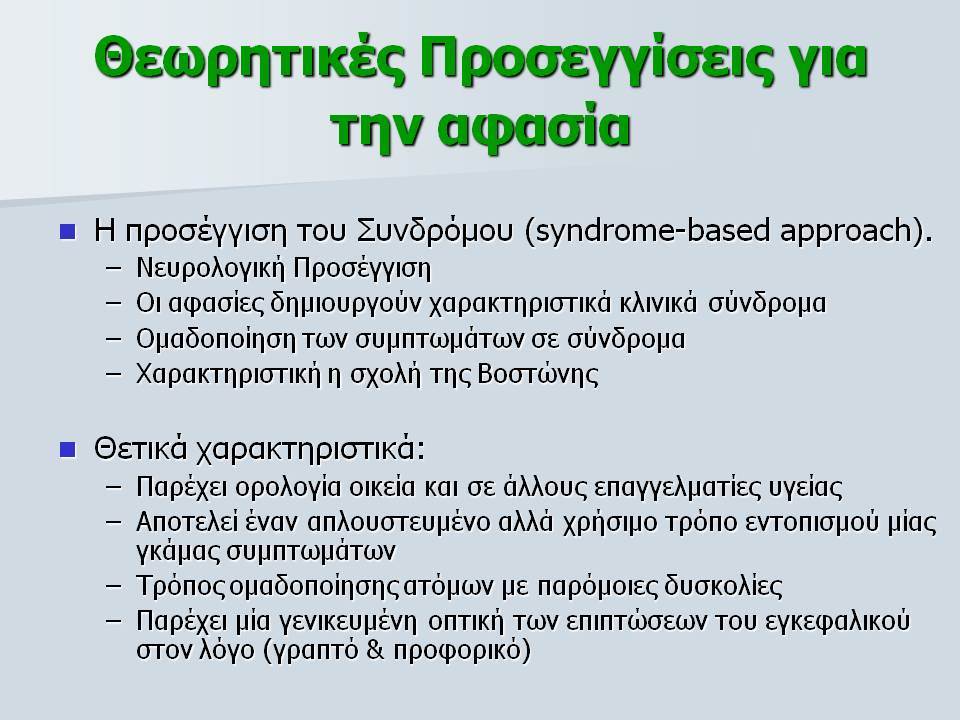 Θεωρητικές Προσεγγίσεις για την αφασία

■ Η προσέγγιση του Συνδρόμου (syndrome-based approach).
– Νευρολογική Προσέγγιση
– Οι αφασίες δημιουργούν χαρακτηριστικά κλινικά σύνδρομα
– Ομαδοποίηση των συμπτωμάτων σε σύνδρομα
– Χαρακτηριστική η σχολή της Βοστώνης

■ Θετικά χαρακτηριστικά:
– Παρέχει ορολογία οικεία και σε άλλους επαγγελματίες υγείας
– Αποτελεί έναν απλουστευμένο αλλά χρήσιμο τρόπο εντοπισμού μίας γκάμας συμπτωμάτων
– Τρόπος ομαδοποίησης ατόμων με παρόμοιες δυσκολίες
– Παρέχει μία γενικευμένη οπτική των επιπτώσεων του εγκεφαλικού στον λόγο (γραπτό & προφορικό)